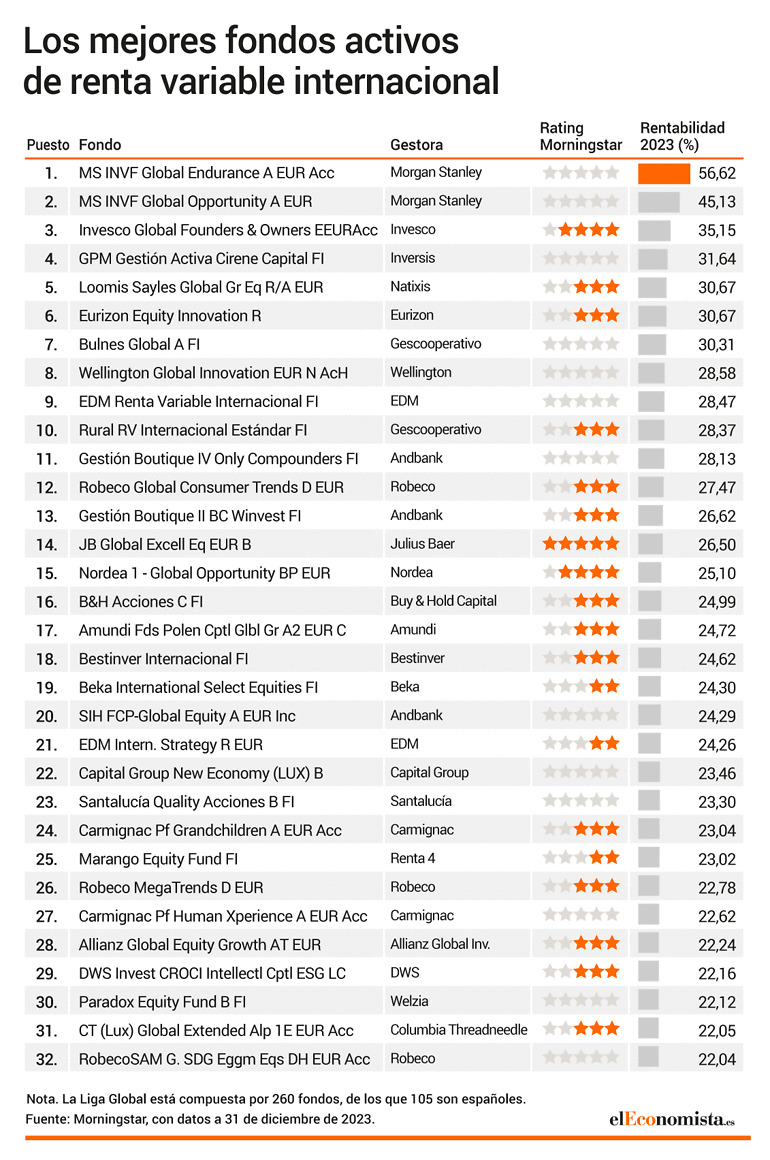 Los mejores fondos activos de renta variable internacional

| Puesto | Fondo | Gestora | Rating Morningstar | Rentabilidad 2023 (%) |
|---|---|---|---|---|
| 1. | MS INVF Global Endurance A EUR Acc | Morgan Stanley | | 56,62 |
| 2. | MS INVF Global Opportunity A EUR | Morgan Stanley | | 45,13 |
| 3. | Invesco Global Founders & Owners EEURAcc | Invesco | | 35,15 |
| 4. | GPM Gestión Activa Cirene Capital FI | Inversis | | 31,64 |
| 5. | Loomis Sayles Global Gr Eq R/A EUR | Natixis | | 30,67 |
| 6. | Eurizon Equity Innovation R | Eurizon | | 30,67 |
| 7. | Bulnes Global A FI | Gescooperativo | | 30,31 |
| 8. | Wellington Global Innovation EUR N AcH | Wellington | | 28,58 |
| 9. | EDM Renta Variable Internacional FI | EDM | | 28,47 |
| 10. | Rural RV Internacional Estándar FI | Gescooperativo | | 28,37 |
| 11. | Gestión Boutique IV Only Compounders FI | Andbank | | 28,13 |
| 12. | Robeco Global Consumer Trends D EUR | Robeco | | 27,47 |
| 13. | Gestión Boutique II BC Winvest FI | Andbank | | 26,62 |
| 14. | JB Global Excell Eq EUR B | Julius Baer | | 26,50 |
| 15. | Nordea 1 - Global Opportunity BP EUR | Nordea | | 25,10 |
| 16. | B&H Acciones C FI | Buy & Hold Capital | | 24,99 |
| 17. | Amundi Fds Polen Cptl Glbl Gr A2 EUR C | Amundi | | 24,72 |
| 18. | Bestinver Internacional FI | Bestinver | | 24,62 |
| 19. | Beka International Select Equities FI | Beka | | 24,30 |
| 20. | SIH FCP-Global Equity A EUR Inc | Andbank | | 24,29 |
| 21. | EDM Intern. Strategy R EUR | EDM | | 24,26 |
| 22. | Capital Group New Economy (LUX) B | Capital Group | | 23,46 |
| 23. | Santalucía Quality Acciones B FI | Santalucía | | 23,30 |
| 24. | Carmignac Pf Grandchildren A EUR Acc | Carmignac | | 23,04 |
| 25. | Marango Equity Fund FI | Renta 4 | | 23,02 |
| 26. | Robeco MegaTrends D EUR | Robeco | | 22,78 |
| 27. | Carmignac Pf Human Xperience A EUR Acc | Carmignac | | 22,62 |
| 28. | Allianz Global Equity Growth AT EUR | Allianz Global Inv. | | 22,24 |
| 29. | DWS Invest CROCI Intellectl Cptl ESG LC | DWS | | 22,16 |
| 30. | Paradox Equity Fund B FI | Welzia | | 22,12 |
| 31. | CT (Lux) Global Extended Alp 1E EUR Acc | Columbia Threadneedle | | 22,05 |
| 32. | RobecoSAM G. SDG Eggm Eqs DH EUR Acc | Robeco | | 22,04 |

Nota. La Liga Global está compuesta por 260 fondos, de los que 105 son españoles.
Fuente: Morningstar, con datos a 31 de diciembre de 2023.

elEconomista.es